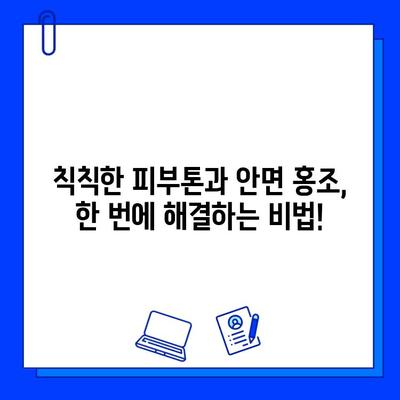 칙칙한 피부톤과 안면 홍조,
한 번에 해결하는 비법!